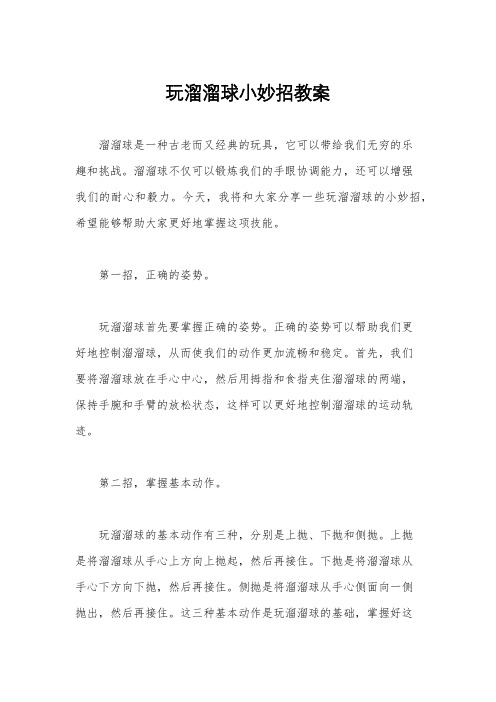 玩溜溜球小妙招教案

溜溜球是一种古老而又经典的玩具，它可以带给我们无穷的乐趣和挑战。溜溜球不仅可以锻炼我们的手眼协调能力，还可以增强我们的耐心和毅力。今天，我将和大家分享一些玩溜溜球的小妙招，希望能够帮助大家更好地掌握这项技能。

第一招，正确的姿势。

玩溜溜球首先要掌握正确的姿势。正确的姿势可以帮助我们更好地控制溜溜球，从而使我们的动作更加流畅和稳定。首先，我们要将溜溜球放在手心中心，然后用拇指和食指夹住溜溜球的两端，保持手腕和手臂的放松状态，这样可以更好地控制溜溜球的运动轨迹。

第二招，掌握基本动作。

玩溜溜球的基本动作有三种，分别是上抛、下抛和侧抛。上抛是将溜溜球从手心上方向上抛起，然后再接住。下抛是将溜溜球从手心下方向下抛，然后再接住。侧抛是将溜溜球从手心侧面向一侧抛出，然后再接住。这三种基本动作是玩溜溜球的基础，掌握好这